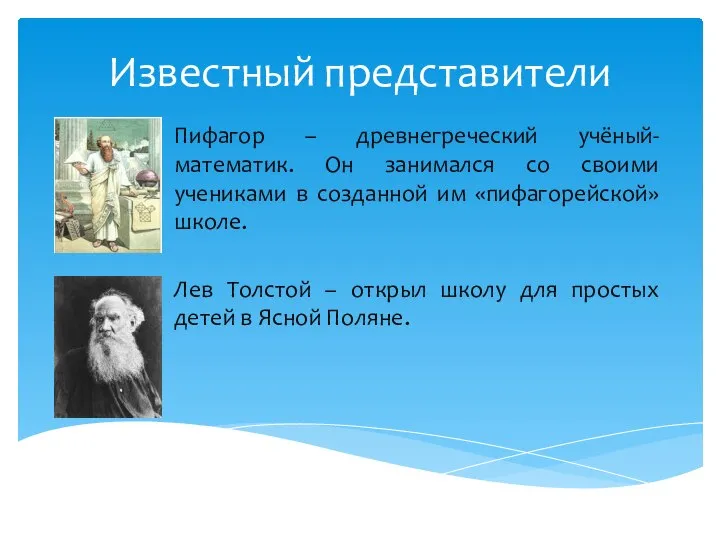 Известный представители

Пифагор – древнегреческий учёный-математик. Он занимался со своими учениками в созданной им «пифагорейской» школе.

Лев Толстой – открыл школу для простых детей в Ясной Поляне.